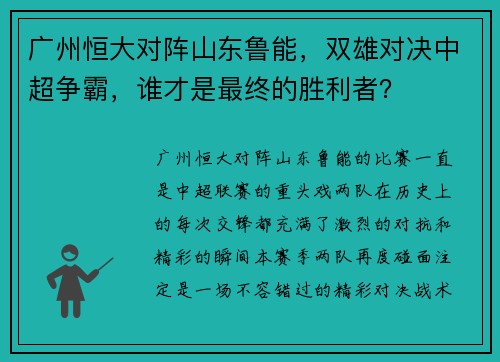 广州恒大对阵山东鲁能，双雄对决中超争霸，谁才是最终的胜利者？

广州恒大对阵山东鲁能的比赛一直是中超联赛的重头戏两队在历史上的每次交锋都充满了激烈的对抗和精彩的瞬间本赛季两队再度碰面注定是一场不容错过的精彩对决战术